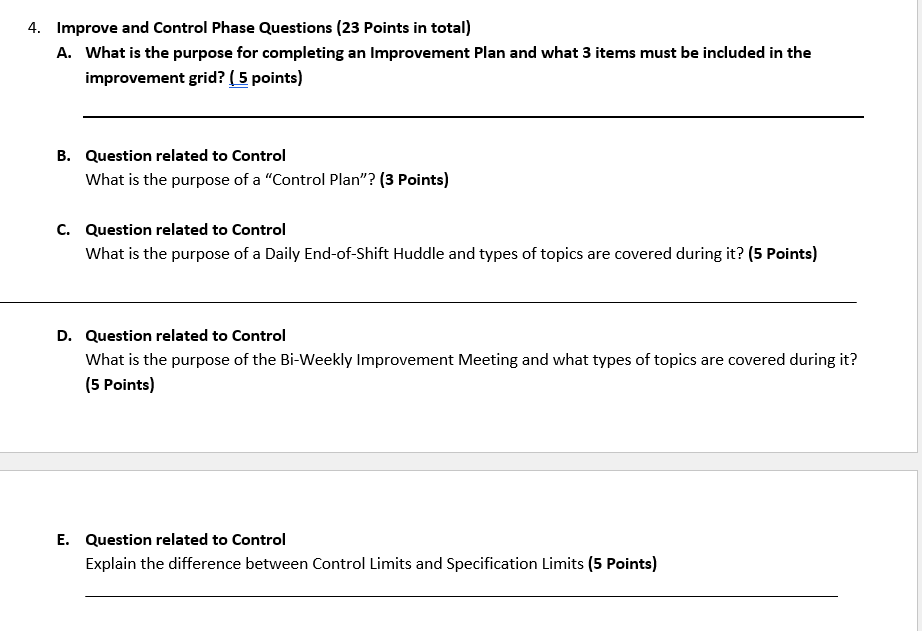 4. Improve and Control Phase Questions (23 Points in total)

A. What is the purpose for completing an Improvement Plan and what 3 items must be included in the improvement grid? ( 5 points)

B. Question related to Control
What is the purpose of a "Control Plan"? (3 Points)

C. Question related to Control
What is the purpose of a Daily End-of-Shift Huddle and types of topics are covered during it? (5 Points)

D. Question related to Control
What is the purpose of the Bi-Weekly Improvement Meeting and what types of topics are covered during it? (5 Points)

E. Question related to Control
Explain the difference between Control Limits and Specification Limits (5 Points)